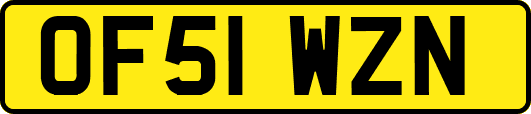 OF51 WZN